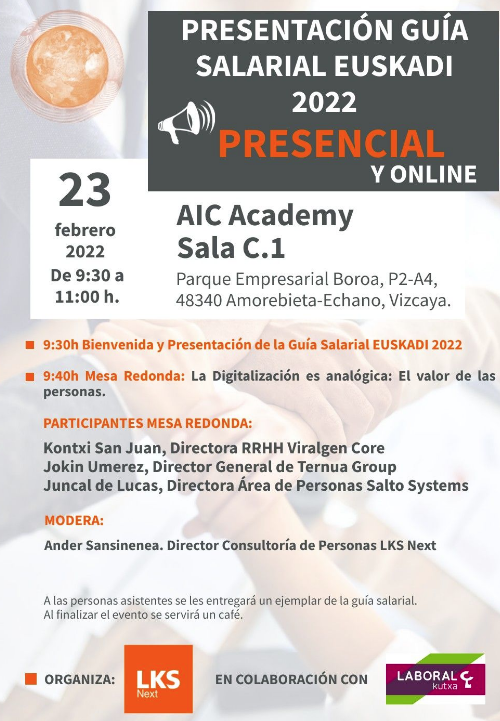 PRESENTACIÓN GUÍA SALARIAL EUSKADI 2022

PRESENCIAL

Y ONLINE

23
febrero
2022
De 9:30 a 11:00 h.

AIC Academy
Sala C.1

Parque Empresarial Boroa, P2-A4,
48340 Amorebieta-Echano, Vizcaya.

9:30h Bienvenida y Presentación de la Guía Salarial EUSKADI 2022

9:40h Mesa Redonda: La Digitalización es analógica: El valor de las personas.

PARTICIPANTES MESA REDONDA:

Kontxi San Juan, Directora RRHH Viralgen Core
Jokin Umerez, Director General de Ternua Group
Juncal de Lucas, Directora Área de Personas Salto Systems

MODERA:

Ander Sansinenea. Director Consultoría de Personas LKS Next

A las personas asistentes se les entregará un ejemplar de la guía salarial.
Al finalizar el evento se servirá un café.

ORGANIZA:

LKS Next

EN COLABORACIÓN CON

LABORAL kutxa